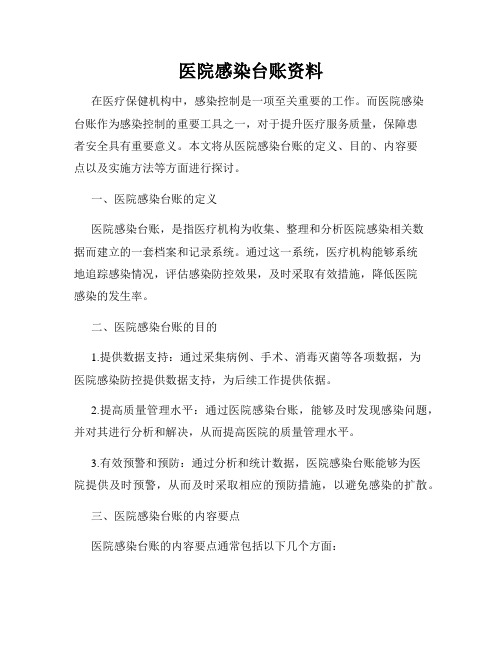 医院感染台账资料

在医疗保健机构中，感染控制是一项至关重要的工作。而医院感染台账作为感染控制的重要工具之一，对于提升医疗服务质量，保障患者安全具有重要意义。本文将从医院感染台账的定义、目的、内容要点以及实施方法等方面进行探讨。

一、医院感染台账的定义

医院感染台账，是指医疗机构为收集、整理和分析医院感染相关数据而建立的一套档案和记录系统。通过这一系统，医疗机构能够系统地追踪感染情况，评估感染防控效果，及时采取有效措施，降低医院感染的发生率。

二、医院感染台账的目的

1.提供数据支持：通过采集病例、手术、消毒灭菌等各项数据，为医院感染防控提供数据支持，为后续工作提供依据。

2.提高质量管理水平：通过医院感染台账，能够及时发现感染问题，并对其进行分析和解决，从而提高医院的质量管理水平。

3.有效预警和预防：通过分析和统计数据，医院感染台账能够为医院提供及时预警，从而及时采取相应的预防措施，以避免感染的扩散。

三、医院感染台账的内容要点

医院感染台账的内容要点通常包括以下几个方面：